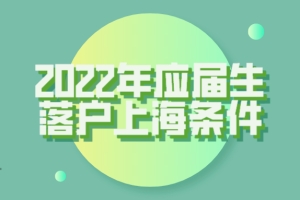 2022年应届生
落户上海条件